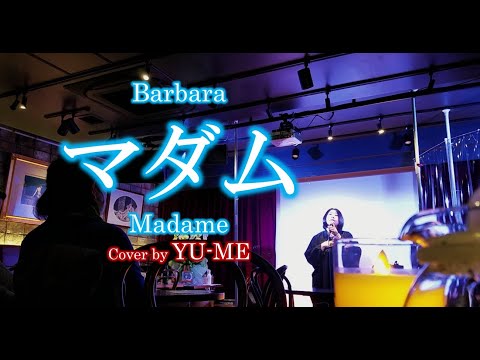 Barbara
マダム
Madame
Cover by YU-ME